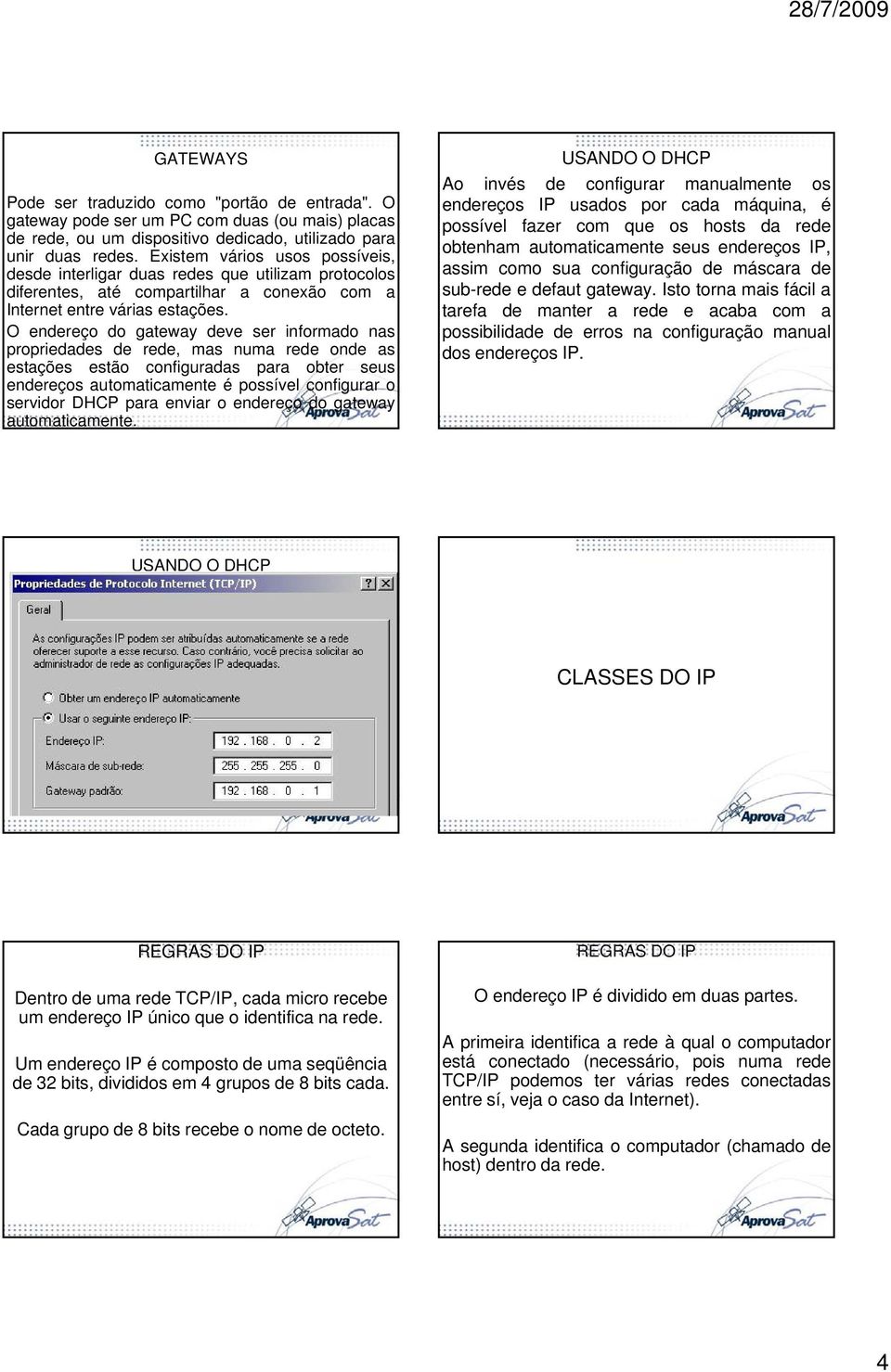 28/7/2009

GATEWAYS

Pode ser traduzido como "portão de entrada". O gateway pode ser um PC com duas (ou mais) placas de rede, ou um dispositivo dedicado, utilizado para unir duas redes. Existem vários usos possíveis, desde interligar duas redes que utilizam protocolos diferentes, até compartilhar a conexão com a Internet entre várias estações.

O endereço do gateway deve ser informado nas propriedades de rede, mas numa rede onde as estações estão configuradas para obter seus endereços automaticamente é possível configurar o servidor DHCP para enviar o endereço do gateway automaticamente.

AprovaSat

USANDO O DHCP

Ao invés de configurar manualmente os endereços IP usados por cada máquina, é possível fazer com que os hosts da rede obtenham automaticamente seus endereços IP, assim como sua configuração de máscara de sub-rede e defaut gateway. Isto torna mais fácil a tarefa de manter a rede e acaba com a possibilidade de erros na configuração manual dos endereços IP.

AprovaSat

USANDO O DHCP

Propriedades de Protocolo Internet (TCP/IP) ? X

Geral

As configurações IP podem ser atribuídas automaticamente se a rede oferecer suporte a esse recurso. Caso contrário, você precisa solicitar ao administrador de rede as configurações IP adequadas.

Obter um endereço IP automaticamente

Usar o seguinte endereço IP:

Endereço IP: 192 . 168 . 0 . 2

Máscara de sub-rede: 255 . 255 . 255 . 0

Gateway padrão: 192 . 168 . 0 . 1

AprovaSat

CLASSES DO IP

AprovaSat

REGRAS DO IP

Dentro de uma rede TCP/IP, cada micro recebe um endereço IP único que o identifica na rede.

Um endereço IP é composto de uma seqüência de 32 bits, divididos em 4 grupos de 8 bits cada.

Cada grupo de 8 bits recebe o nome de octeto.

AprovaSat

REGRAS DO IP

O endereço IP é dividido em duas partes.

A primeira identifica a rede à qual o computador está conectado (necessário, pois numa rede TCP/IP podemos ter várias redes conectadas entre sí, veja o caso da Internet).

A segunda identifica o computador (chamado de host) dentro da rede.

AprovaSat

4